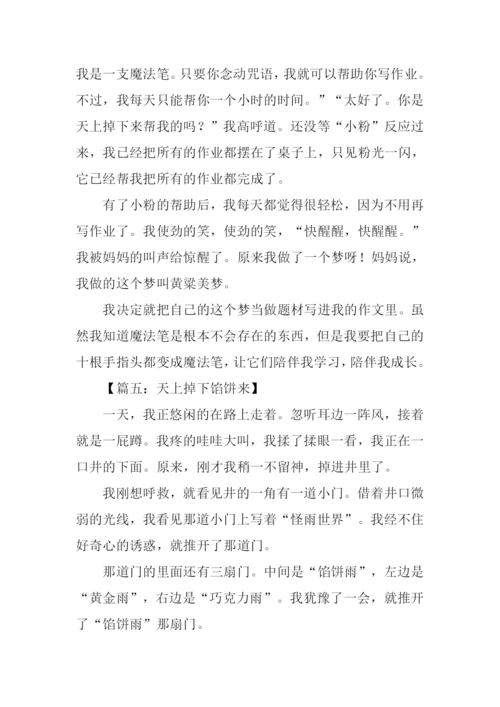 我是一支魔法笔。只要你念动咒语，我就可以帮助你写作业。不过，我每天只能帮你一个小时的时间。”“太好了。你是天上掉下来帮我的吗？”我高呼道。还没等“小粉”反应过来，我已经把所有的作业都摆在了桌子上，只见粉光一闪，它已经帮我把所有的作业都完成了。

有了小粉的帮助后，我每天都觉得很轻松，因为不用再写作业了。我使劲的笑，使劲的笑，“快醒醒，快醒醒。”我被妈妈的叫声给惊醒了。原来我做了一个梦呀！妈妈说，我做的这个梦叫黄粱美梦。

我决定就把自己的这个梦当做题材写进我的作文里。虽然我知道魔法笔是根本不会存在的东西，但是我要把自己的十根手指头都变成魔法笔，让它们陪伴我学习，陪伴我成长。

【篇五：天上掉下馅饼来】

一天，我正悠闲的在路上走着。忽听耳边一阵风，接着就是一屁蹲。我疼的哇哇大叫，我揉了揉眼一看，我正在一口井的下面。原来，刚才我稍一不留神，掉进井里了。

我刚想呼救，就看见井的一角有一道小门。借着井口微弱的光线，我看见那道小门上写着“怪雨世界”。我经不住好奇心的诱惑，就推开了那道门。

那道门的里面还有三扇门。中间是“馅饼雨”，左边是“黄金雨”，右边是“巧克力雨”。我犹豫了一会，就推开了“馅饼雨”那扇门。